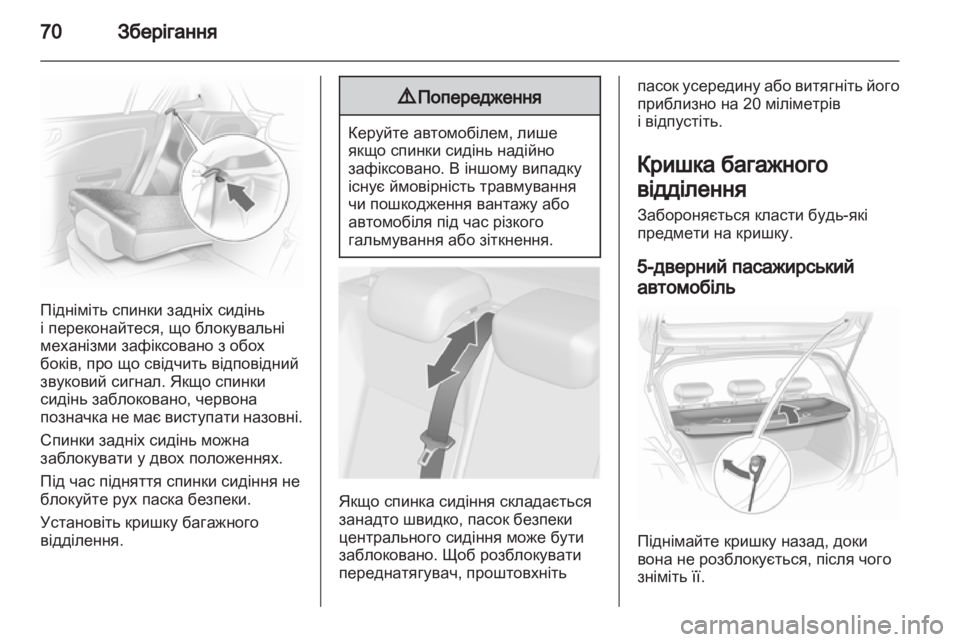 70 Зберігання

Підніміть спинки задніх сидінь і переконайтеся, що блокувальні механізми зафіксовано з обох боків, про що свідчить відповідний звуковий сигнал. Якщо спинки сидінь заблоковано, червона позначка не має виступати назовні.

Спинки задніх сидінь можна заблокувати у двох положеннях.

Під час підняття спинки сидіння не блокуйте рух паска безпеки.

Установіть кришку багажного відділення.

⚠ Попередження

Керуйте автомобілем, лише якщо спинки сидінь надійно зафіксовано. В іншому випадку існує ймовірність травмування чи пошкодження вантажу або автомобіля під час різкого гальмування або зіткнення.

Якщо спинка сидіння складається занадто швидко, пасок безпеки центрального сидіння може бути заблоковано. Щоб розблокувати переднатягувач, проштовхніть пасок усередину або витягніть його приблизно на 20 міліметрів і відпустіть.

Кришка багажного відділення

Забороняється класти будь-які предмети на кришку.

5-дверний пасажирський автомобіль

Піднімайте кришку назад, доки вона не розблокується, після чого зніміть її.

carmanualsonline.info